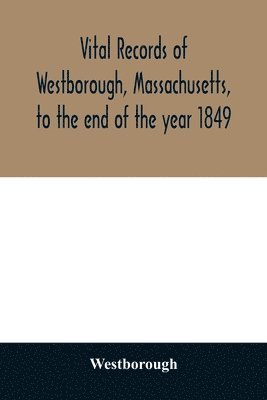 Vital Records of Westborough, Massachusetts, to the end of the year 1849

Westborough